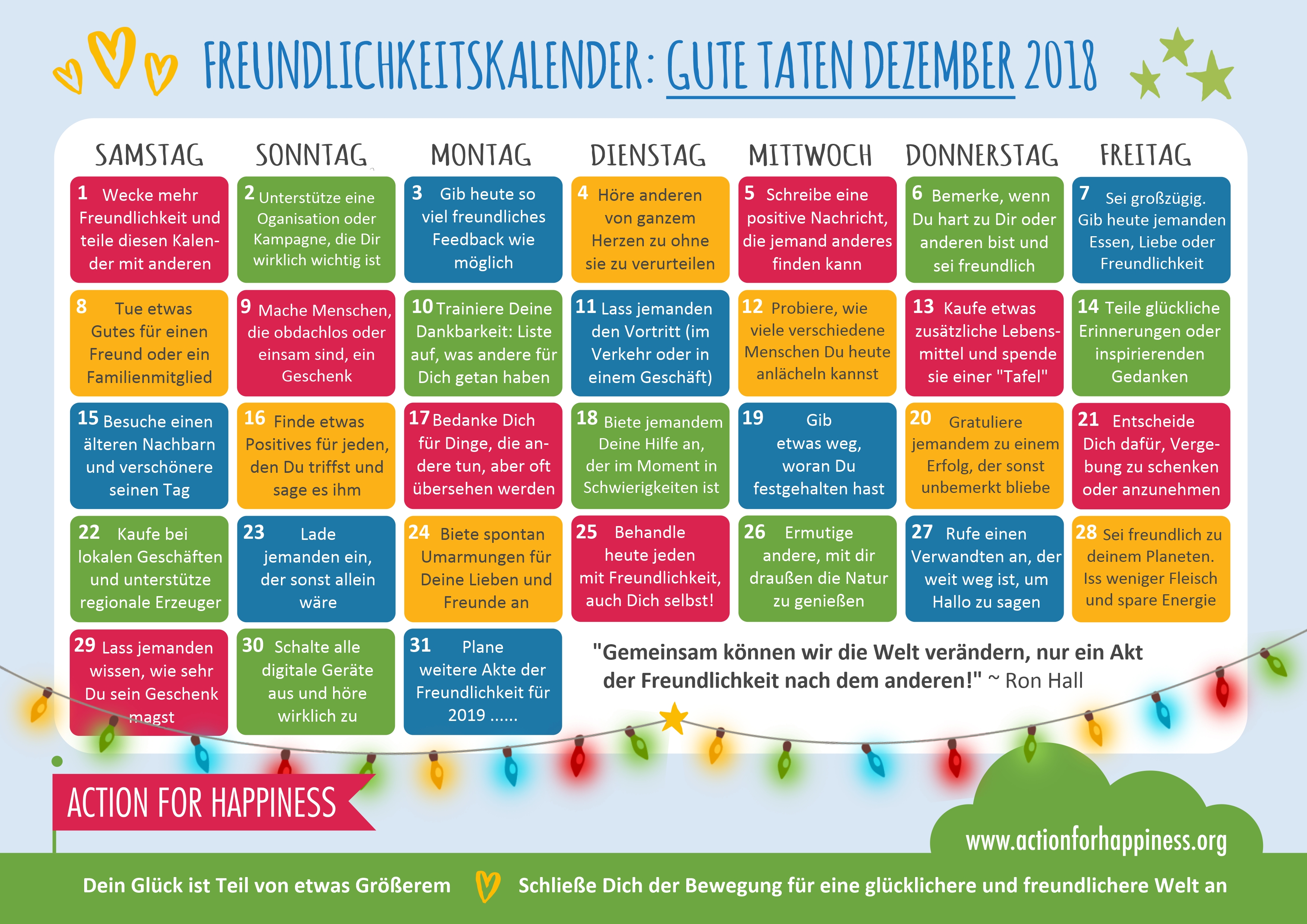 FREUNDLICHKEITSKALENDER: GUTE TATEN DEZEMBER 2018

| SAMSTAG | SONNTAG | MONTAG | DIENSTAG | MITTWOCH | DONNERSTAG | FREITAG |
|---|---|---|---|---|---|---|
| 1 Wecke mehr Freundlichkeit und teile diesen Kalender mit anderen | 2 Unterstütze eine Oganisation oder Kampagne, die Dir wirklich wichtig ist | 3 Gib heute so viel freundliches Feedback wie möglich | 4 Höre anderen von ganzem Herzen zu ohne sie zu verurteilen | 5 Schreibe eine positive Nachricht, die jemand anderes finden kann | 6 Bemerke, wenn Du hart zu Dir oder anderen bist und sei freundlich | 7 Sei großzügig. Gib heute jemanden Essen, Liebe oder Freundlichkeit |
| 8 Tue etwas Gutes für einen Freund oder ein Familienmitglied | 9 Mache Menschen, die obdachlos oder einsam sind, ein Geschenk | 10 Trainiere Deine Dankbarkeit: Liste auf, was andere für Dich getan haben | 11 Lass jemanden den Vortritt (im Verkehr oder in einem Geschäft) | 12 Probiere, wie viele verschiedene Menschen Du heute anlächeln kannst | 13 Kaufe etwas zusätzliche Lebensmittel und spende sie einer "Tafel" | 14 Teile glückliche Erinnerungen oder inspirierenden Gedanken |
| 15 Besuche einen älteren Nachbarn und verschönere seinen Tag | 16 Finde etwas Positives für jeden, den Du triffst und sage es ihm | 17 Bedanke Dich für Dinge, die andere tun, aber oft übersehen werden | 18 Biete jemandem Deine Hilfe an, der im Moment in Schwierigkeiten ist | 19 Gib etwas weg, woran Du festgehalten hast | 20 Gratuliere jemandem zu einem Erfolg, der sonst unbemerkt bliebe | 21 Entscheide Dich dafür, Vergebung zu schenken oder anzunehmen |
| 22 Kaufe bei lokalen Geschäften und unterstütze regionale Erzeuger | 23 Lade jemanden ein, der sonst allein wäre | 24 Biete spontan Umarmungen für Deine Lieben und Freunde an | 25 Behandle heute jeden mit Freundlichkeit, auch Dich selbst! | 26 Ermutige andere, mit dir draußen die Natur zu genießen | 27 Rufe einen Verwandten an, der weit weg ist, um Hallo zu sagen | 28 Sei freundlich zu deinem Planeten. Iss weniger Fleisch und spare Energie |
| 29 Lass jemanden wissen, wie sehr Du sein Geschenk magst | 30 Schalte alle digitale Geräte aus und höre wirklich zu | 31 Plane weitere Akte der Freundlichkeit für 2019 ...... | | | | |

"Gemeinsam können wir die Welt verändern, nur ein Akt der Freundlichkeit nach dem anderen!" ~ Ron Hall

ACTION FOR HAPPINESS

www.actionforhappiness.org

Dein Glück ist Teil von etwas Größerem Schließe Dich der Bewegung für eine glücklichere und freundlichere Welt an